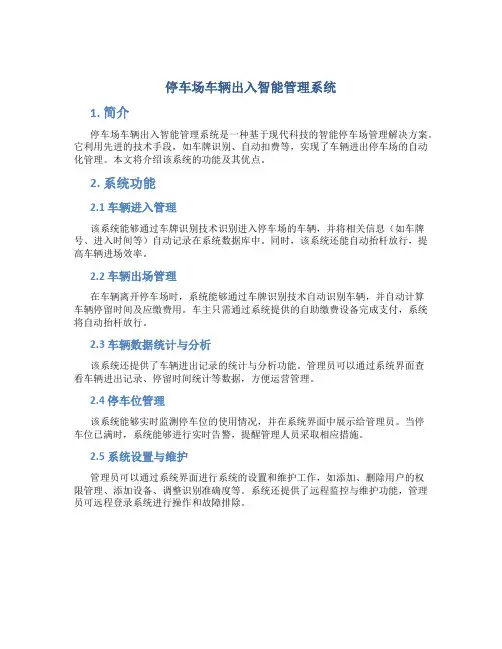 停车场车辆出入智能管理系统

1. 简介

停车场车辆出入智能管理系统是一种基于现代科技的智能停车场管理解决方案。它利用先进的技术手段，如车牌识别、自动扣费等，实现了车辆进出停车场的自动化管理。本文将介绍该系统的功能及其优点。

2. 系统功能

2.1 车辆进入管理

该系统能够通过车牌识别技术识别进入停车场的车辆，并将相关信息（如车牌号、进入时间等）自动记录在系统数据库中。同时，该系统还能自动抬杆放行，提高车辆进场效率。

2.2 车辆出场管理

在车辆离开停车场时，系统能够通过车牌识别技术自动识别车辆，并自动计算车辆停留时间及应缴费用。车主只需通过系统提供的自助缴费设备完成支付，系统将自动抬杆放行。

2.3 车辆数据统计与分析

该系统还提供了车辆进出记录的统计与分析功能。管理员可以通过系统界面查看车辆进出记录、停留时间统计等数据，方便运营管理。

2.4 停车位管理

该系统能够实时监测停车位的使用情况，并在系统界面中展示给管理员。当停车位已满时，系统能够进行实时告警，提醒管理人员采取相应措施。

2.5 系统设置与维护

管理员可以通过系统界面进行系统的设置和维护工作，如添加、删除用户的权限管理、添加设备、调整识别准确度等。系统还提供了远程监控与维护功能，管理员可远程登录系统进行操作和故障排除。